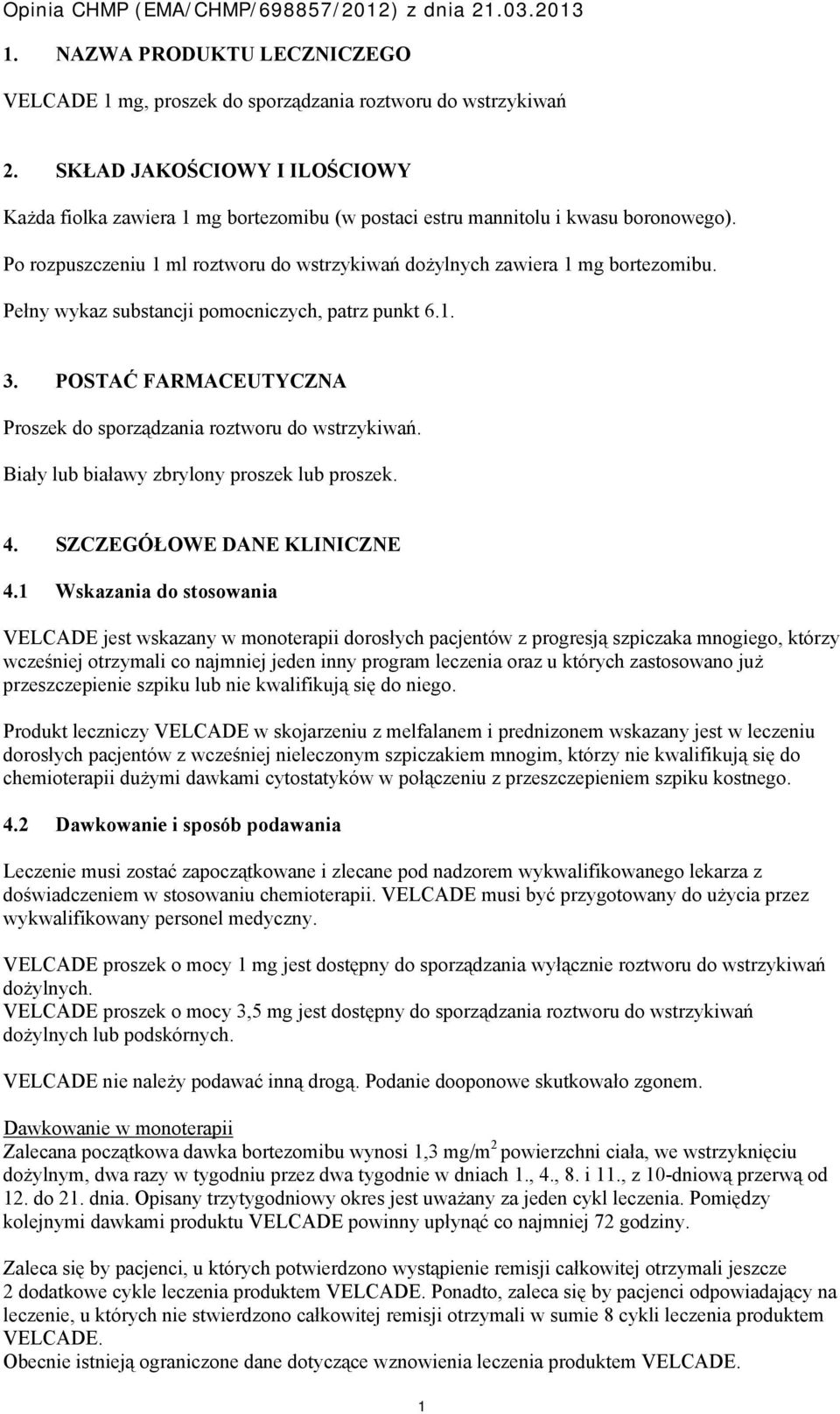 Opinia CHMP (EMA/CHMP/698857/2012) z dnia 21.03.2013

1. NAZWA PRODUKTU LECZNICZEGO

VELCADE 1 mg, proszek do sporządzania roztworu do wstrzykiwań

2. SKŁAD JAKOŚCIOWY I ILOŚCIOWY

Każda fiolka zawiera 1 mg bortezomibu (w postaci estru mannitolu i kwasu boronowego).

Po rozpuszczeniu 1 ml roztworu do wstrzykiwań dożylnych zawiera 1 mg bortezomibu.

Pełny wykaz substancji pomocniczych, patrz punkt 6.1.

3. POSTAĆ FARMACEUTYCZNA

Proszek do sporządzania roztworu do wstrzykiwań.

Biały lub białawy zbrylony proszek lub proszek.

4. SZCZEGÓŁOWE DANE KLINICZNE

4.1 Wskazania do stosowania

VELCADE jest wskazany w monoterapii dorosłych pacjentów z progresją szpiczaka mnogiego, którzy wcześniej otrzymali co najmniej jeden inny program leczenia oraz u których zastosowano już przeszczepienie szpiku lub nie kwalifikują się do niego.

Produkt leczniczy VELCADE w skojarzeniu z melfalanem i prednizonem wskazany jest w leczeniu dorosłych pacjentów z wcześniej nieleczonym szpiczakiem mnogim, którzy nie kwalifikują się do chemioterapii dużymi dawkami cytostatyków w połączeniu z przeszczepieniem szpiku kostnego.

4.2 Dawkowanie i sposób podawania

Leczenie musi zostać zapoczątkowane i zlecane pod nadzorem wykwalifikowanego lekarza z doświadczeniem w stosowaniu chemioterapii. VELCADE musi być przygotowany do użycia przez wykwalifikowany personel medyczny.

VELCADE proszek o mocy 1 mg jest dostępny do sporządzania wyłącznie roztworu do wstrzykiwań dożylnych.
VELCADE proszek o mocy 3,5 mg jest dostępny do sporządzania roztworu do wstrzykiwań dożylnych lub podskórnych.

VELCADE nie należy podawać inną drogą. Podanie dooponowe skutkowało zgonem.

Dawkowanie w monoterapii
Zalecana początkowa dawka bortezomibu wynosi 1,3 mg/m$^2$ powierzchni ciała, we wstrzyknięciu dożylnym, dwa razy w tygodniu przez dwa tygodnie w dniach 1., 4., 8. i 11., z 10-dniową przerwą od 12. do 21. dnia. Opisany trzytygodniowy okres jest uważany za jeden cykl leczenia. Pomiędzy kolejnymi dawkami produktu VELCADE powinny upłynąć co najmniej 72 godziny.

Zaleca się by pacjenci, u których potwierdzono wystąpienie remisji całkowitej otrzymali jeszcze 2 dodatkowe cykle leczenia produktem VELCADE. Ponadto, zaleca się by pacjenci odpowiadający na leczenie, u których nie stwierdzono całkowitej remisji otrzymali w sumie 8 cykli leczenia produktem VELCADE.
Obecnie istnieją ograniczone dane dotyczące wznowienia leczenia produktem VELCADE.

1